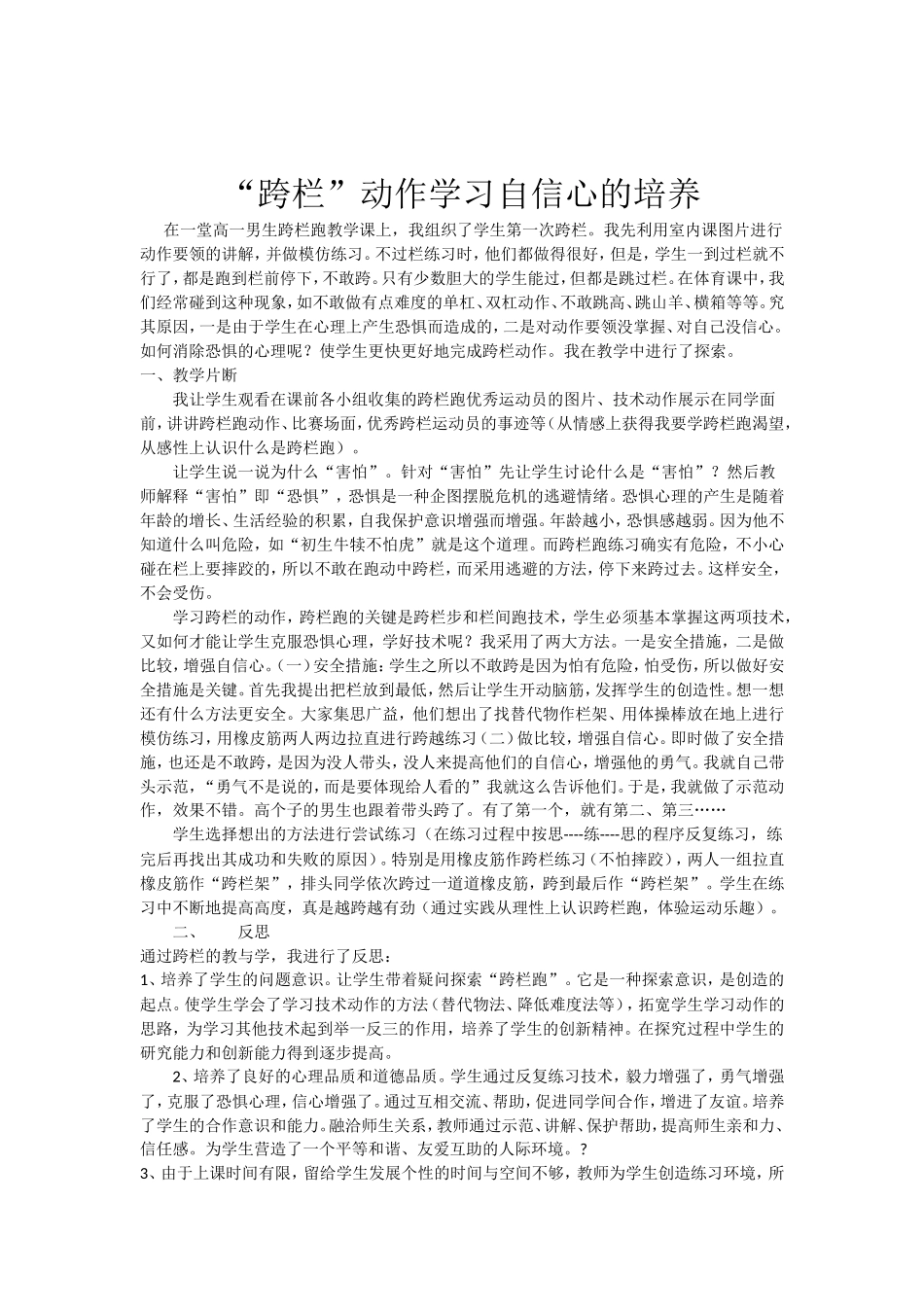 “跨栏”动作学习自信心的培养

在一堂高一男生跨栏跑教学课上，我组织了学生第一次跨栏。我先利用室内课图片进行动作要领的讲解，并做模仿练习。不过栏练习时，他们都做得很好，但是，学生一到过栏就不行了，都是跑到栏前停下，不敢跨。只有少数胆大的学生能过，但都是跳过栏。在体育课中，我们经常碰到这种现象，如不敢做有点难度的单杠、双杠动作、不敢跳高、跳山羊、横箱等等。究其原因，一是由于学生在心理上产生恐惧而造成的，二是对动作要领没掌握、对自己没信心。如何消除恐惧的心理呢？使学生更快更好地完成跨栏动作。我在教学中进行了探索。

一、教学片断

我让学生观看在课前各小组收集的跨栏跑优秀运动员的图片、技术动作展示在同学面前，讲讲跨栏跑动作、比赛场面，优秀跨栏运动员的事迹等（从情感上获得我要学跨栏跑渴望，从感性上认识什么是跨栏跑）。

让学生说一说为什么“害怕”。针对“害怕”先让学生讨论什么是“害怕”？然后教师解释“害怕”即“恐惧”，恐惧是一种企图摆脱危机的逃避情绪。恐惧心理的产生是随着年龄的增长、生活经验的积累，自我保护意识增强而增强。年龄越小，恐惧感越弱。因为他不知道什么叫危险，如“初生牛犊不怕虎”就是这个道理。而跨栏跑练习确实有危险，不小心碰在栏上要摔跤的，所以不敢在跑动中跨栏，而采用逃避的方法，停下来跨过去。这样安全，不会受伤。

学习跨栏的动作，跨栏跑的关键是跨栏步和栏间跑技术，学生必须基本掌握这两项技术，又如何才能让学生克服恐惧心理，学好技术呢？我采用了两大方法。一是安全措施，二是做比较，增强自信心。（一）安全措施：学生之所以不敢跨是因为怕有危险，怕受伤，所以做好安全措施是关键。首先我提出把栏放到最低，然后让学生开动脑筋，发挥学生的创造性。想一想还有什么方法更安全。大家集思广益，他们想出了找替代物作栏架、用体操棒放在地上进行模仿练习，用橡皮筋两人两边拉直进行跨越练习（二）做比较，增强自信心。即时做了安全措施，也还是不敢跨，是因为没人带头，没人来提高他们的自信心，增强他的勇气。我就自己带头示范，“勇气不是说的，而是要体现给人看的”我就这么告诉他们。于是，我就做了示范动作，效果不错。高个子的男生也跟着带头跨了。有了第一个，就有第二、第三……

学生选择想出的方法进行尝试练习（在练习过程中按思----练----思的程序反复练习，练完后再找出其成功和失败的原因）。特别是用橡皮筋作跨栏练习（不怕摔跤），两人一组拉直橡皮筋作“跨栏架”，排头同学依次跨过一道道橡皮筋，跨到最后作“跨栏架”。学生在练习中不断地提高高度，真是越跨越有劲（通过实践从理性上认识跨栏跑，体验运动乐趣）。

二、　反思

通过跨栏的教与学，我进行了反思：

1、培养了学生的问题意识。让学生带着疑问探索“跨栏跑”。它是一种探索意识，是创造的起点。使学生学会了学习技术动作的方法（替代物法、降低难度法等），拓宽学生学习动作的思路，为学习其他技术起到举一反三的作用，培养了学生的创新精神。在探究过程中学生的研究能力和创新能力得到逐步提高。

2、培养了良好的心理品质和道德品质。学生通过反复练习技术，毅力增强了，勇气增强了，克服了恐惧心理，信心增强了。通过互相交流、帮助，促进同学间合作，增进了友谊。培养了学生的合作意识和能力。融洽师生关系，教师通过示范、讲解、保护帮助，提高师生亲和力、信任感。为学生营造了一个平等和谐、友爱互助的人际环境。?

3、由于上课时间有限，留给学生发展个性的时间与空间不够，教师为学生创造练习环境，所